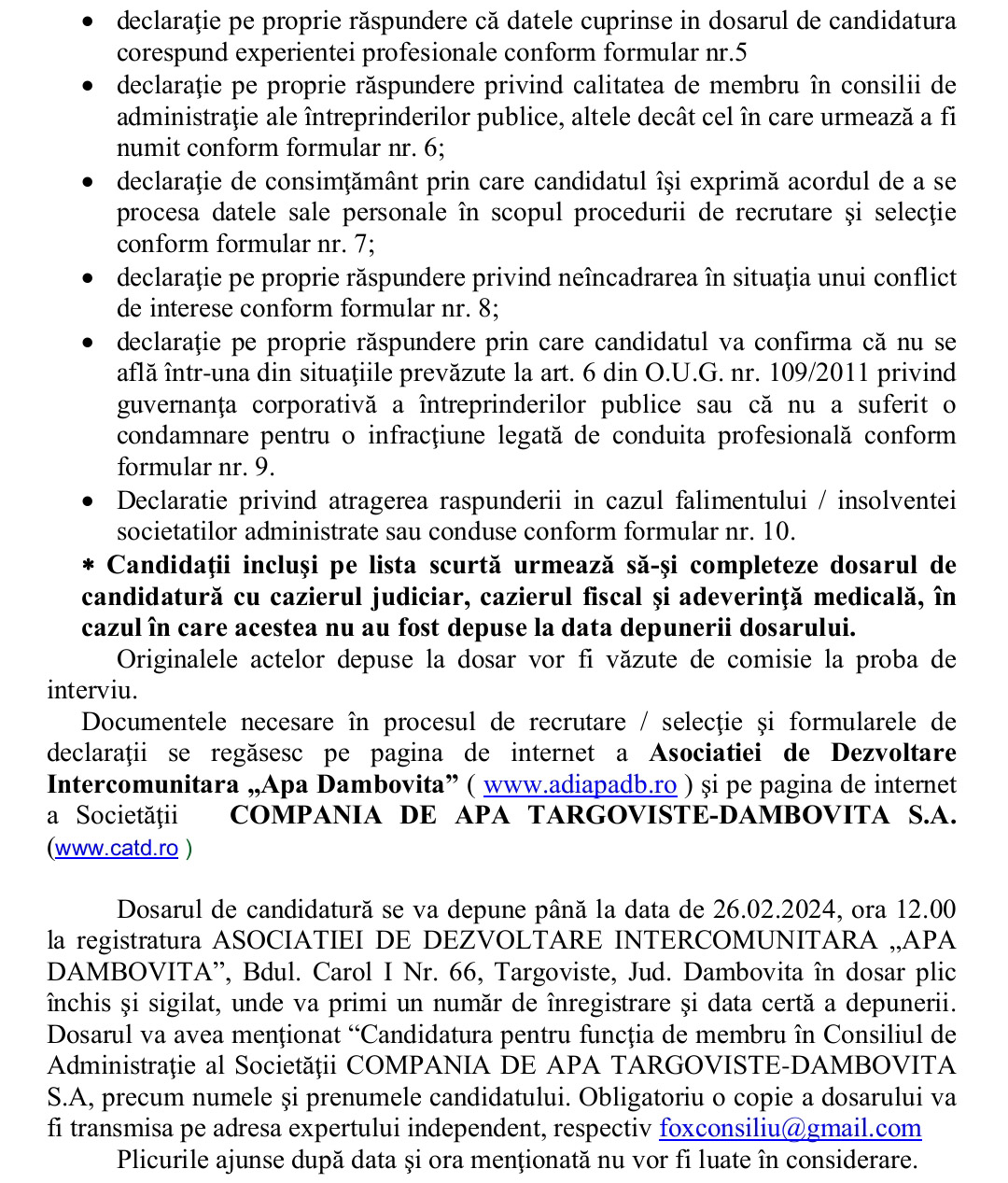 • declaraţie pe proprie răspundere că datele cuprinse in dosarul de candidatura corespund experientei profesionale conform formular nr.5
• declaraţie pe proprie răspundere privind calitatea de membru în consilii de administraţie ale întreprinderilor publice, altele decât cel în care urmează a fi numit conform formular nr. 6;
• declaraţie de consimţământ prin care candidatul îşi exprimă acordul de a se procesa datele sale personale în scopul procedurii de recrutare şi selecţie conform formular nr. 7;
• declaraţie pe proprie răspundere privind neîncadrarea în situaţia unui conflict de interese conform formular nr. 8;
• declaraţie pe proprie răspundere prin care candidatul va confirma că nu se află într-una din situaţiile prevăzute la art. 6 din O.U.G. nr. 109/2011 privind guvernanţa corporativă a întreprinderilor publice sau că nu a suferit o condamnare pentru o infracţiune legată de conduita profesională conform formular nr. 9.
• Declaratie privind atragerea raspunderii in cazul falimentului / insolventei societatilor administrate sau conduse conform formular nr. 10.

* Candidaţii incluşi pe lista scurtă urmează să-şi completeze dosarul de candidatură cu cazierul judiciar, cazierul fiscal şi adeverinţă medicală, în cazul în care acestea nu au fost depuse la data depunerii dosarului.

Originalele actelor depuse la dosar vor fi văzute de comisie la proba de interviu.

Documentele necesare în procesul de recrutare / selecţie şi formularele de declaraţii se regăsesc pe pagina de internet a Asociatiei de Dezvoltare Intercomunitara „Apa Dambovita” ( www.adiapadb.ro ) şi pe pagina de internet a Societăţii COMPANIA DE APA TARGOVISTE-DAMBOVITA S.A. (www.catd.ro )

Dosarul de candidatură se va depune până la data de 26.02.2024, ora 12.00 la registratura ASOCIATIEI DE DEZVOLTARE INTERCOMUNITARA „APA DAMBOVITA”, Bdul. Carol I Nr. 66, Targoviste, Jud. Dambovita în dosar plic închis şi sigilat, unde va primi un număr de înregistrare şi data certă a depunerii. Dosarul va avea menţionat “Candidatura pentru funcţia de membru în Consiliul de Administraţie al Societăţii COMPANIA DE APA TARGOVISTE-DAMBOVITA S.A, precum numele şi prenumele candidatului. Obligatoriu o copie a dosarului va fi transmisa pe adresa expertului independent, respectiv foxconsiliu@gmail.com

Plicurile ajunse după data şi ora menţionată nu vor fi luate în considerare.